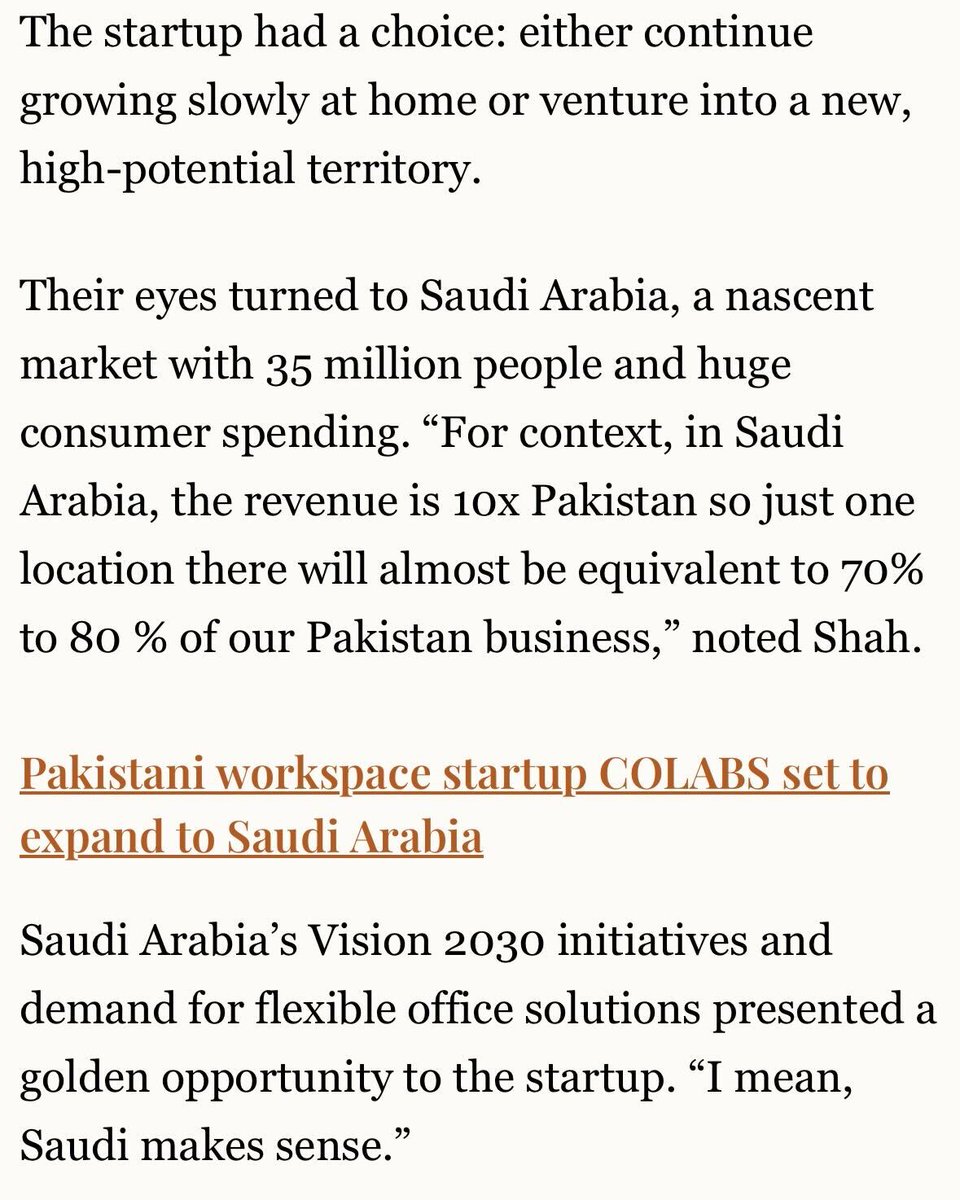 The startup had a choice: either continue growing slowly at home or venture into a new, high-potential territory.

Their eyes turned to Saudi Arabia, a nascent market with 35 million people and huge consumer spending. “For context, in Saudi Arabia, the revenue is 10x Pakistan so just one location there will almost be equivalent to 70% to 80 % of our Pakistan business,” noted Shah.

Pakistani workspace startup COLABS set to expand to Saudi Arabia

Saudi Arabia’s Vision 2030 initiatives and demand for flexible office solutions presented a golden opportunity to the startup. “I mean, Saudi makes sense.”